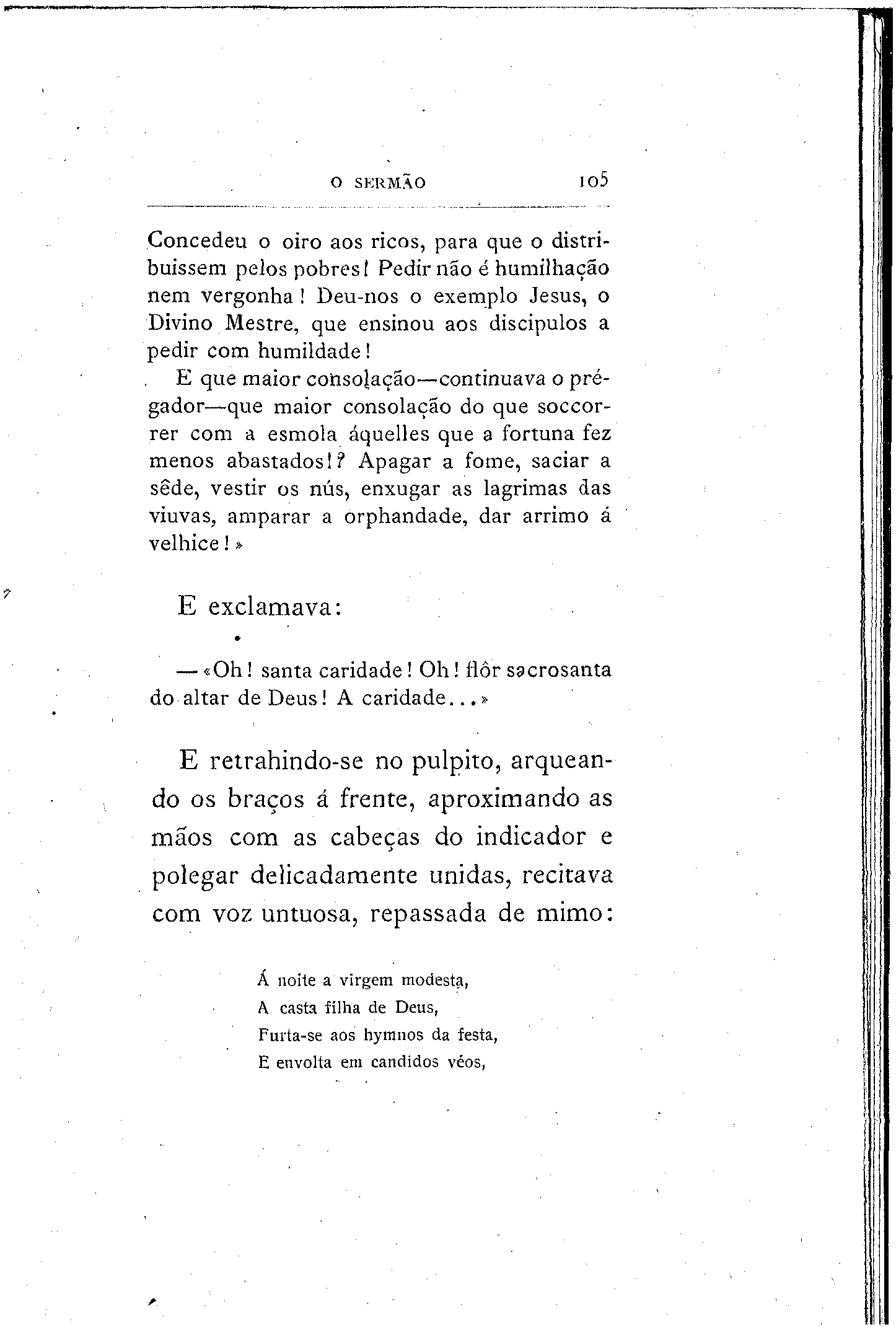 O SERMÃO 105

Concedeu o oiro aos ricos, para que o distribuissem pelos pobres! Pedir não é humilhação nem vergonha! Deu-nos o exemplo Jesus, o Divino Mestre, que ensinou aos discipulos a pedir com humildade!

E que maior consolação—continuava o prégador—que maior consolação do que soccorrer com a esmola áquelles que a fortuna fez menos abastados!? Apagar a fome, saciar a sêde, vestir os nús, enxugar as lagrimas das viuvas, amparar a orphandade, dar arrimo á velhice!»

E exclamava:

—«Oh! santa caridade! Oh! flôr sacrosanta do altar de Deus! A caridade...»

E retrahindo-se no pulpito, arqueando os braços á frente, aproximando as mãos com as cabeças do indicador e polegar delicadamente unidas, recitava com voz untuosa, repassada de mimo:

Á noite a virgem modesta,
A casta filha de Deus,
Furta-se aos hymnos da festa,
E envolta em candidos véos,